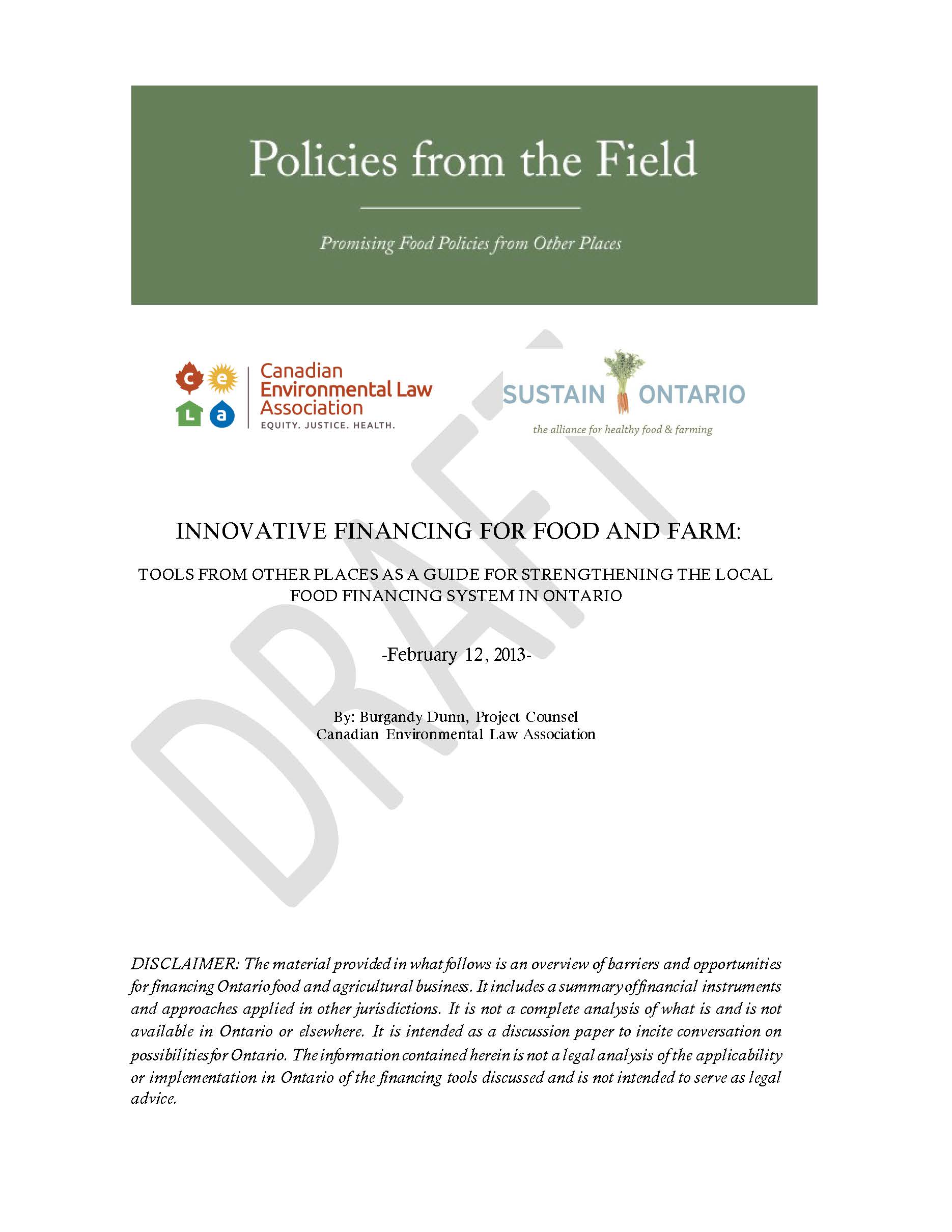 Policies from the Field

Promising Food Policies from Other Places

c e L a

Canadian Environmental Law Association
EQUITY. JUSTICE. HEALTH.

SUSTAIN ONTARIO
the alliance for healthy food & farming

DRAFT

INNOVATIVE FINANCING FOR FOOD AND FARM:

TOOLS FROM OTHER PLACES AS A GUIDE FOR STRENGTHENING THE LOCAL FOOD FINANCING SYSTEM IN ONTARIO

-February 12, 2013-

By: Burgandy Dunn, Project Counsel
Canadian Environmental Law Association

DISCLAIMER: The material provided in what follows is an overview of barriers and opportunities for financing Ontario food and agricultural business. It includes a summary of financial instruments and approaches applied in other jurisdictions. It is not a complete analysis of what is and is not available in Ontario or elsewhere. It is intended as a discussion paper to incite conversation on possibilities for Ontario. The information contained herein is not a legal analysis of the applicability or implementation in Ontario of the financing tools discussed and is not intended to serve as legal advice.